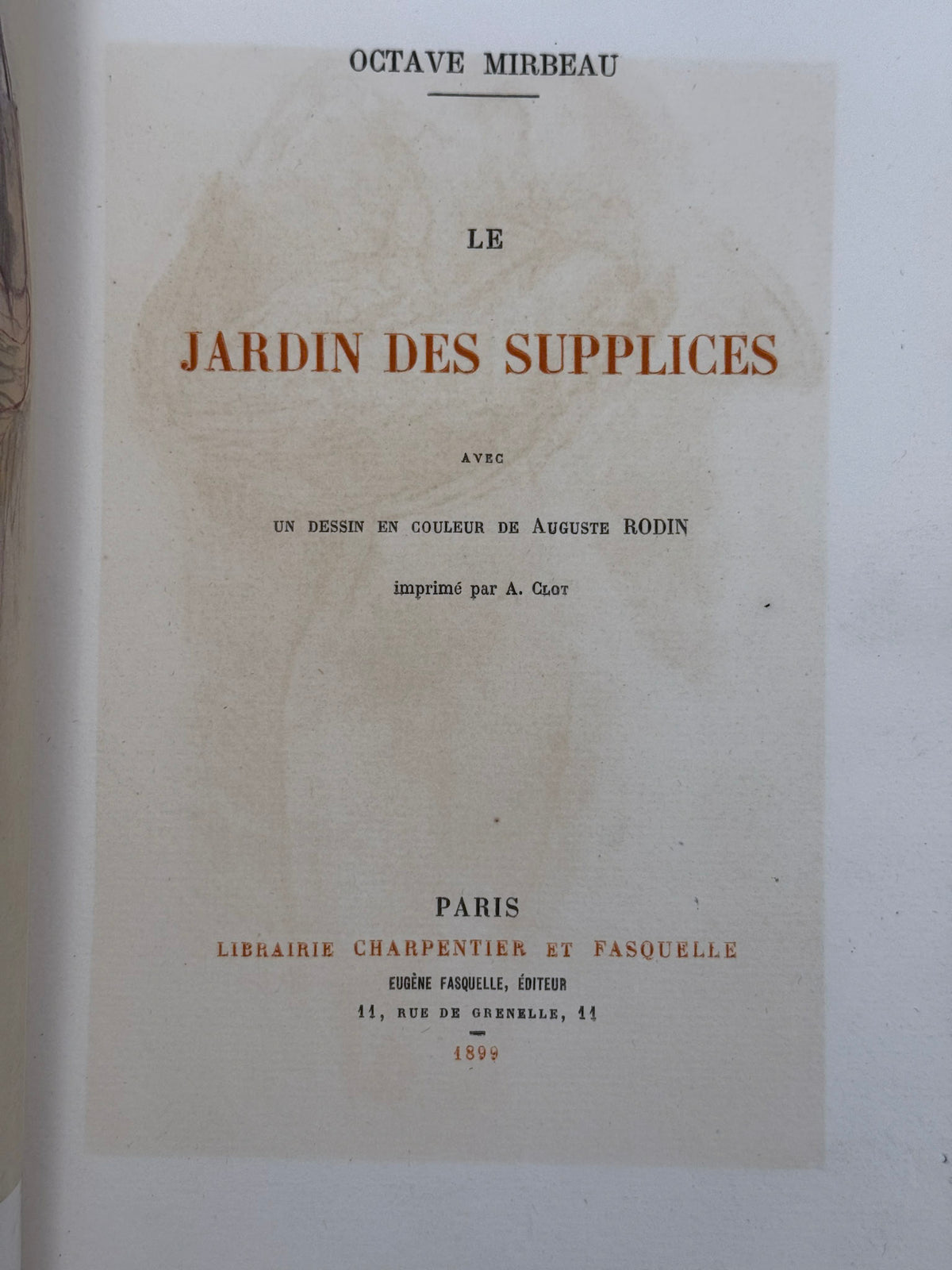 OCTAVE MIRBEAU

LE

JARDIN DES SUPPLICES

AVEC

UN DESSIN EN COULEUR DE AUGUSTE RODIN

imprimé par A. CLOT

PARIS

LIBRAIRIE CHARPENTIER ET FASQUELLE

EUGÈNE FASQUELLE, ÉDITEUR

11, RUE DE GRENELLE, 11

1899